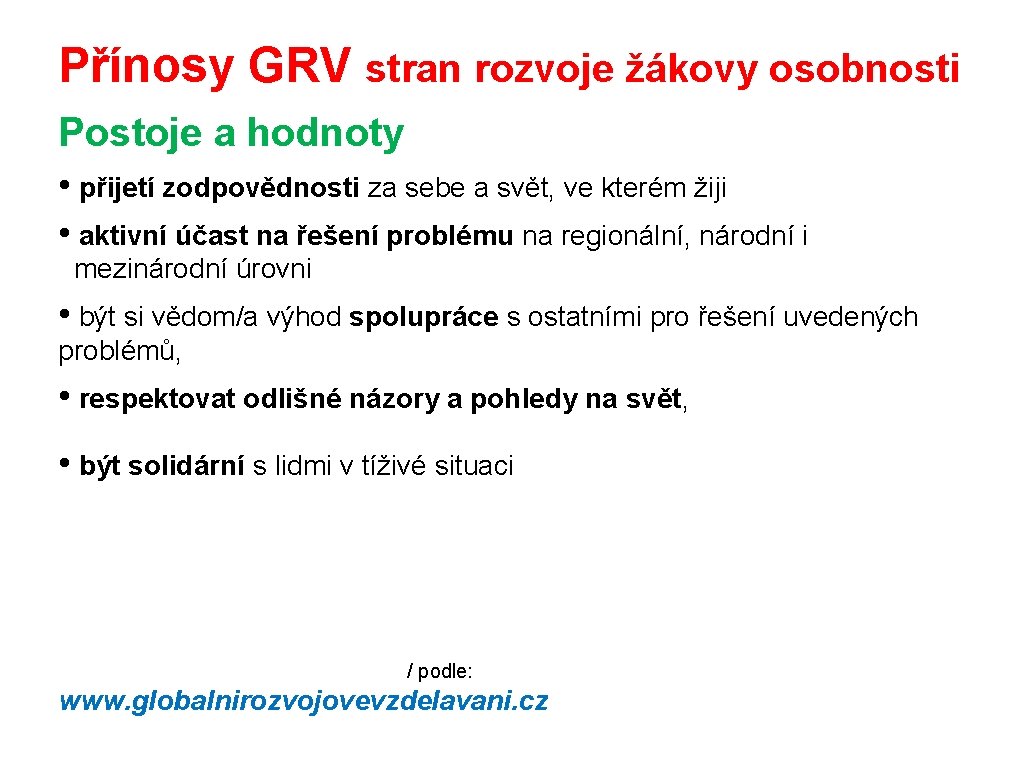 Přínosy GRV stran rozvoje žákovy osobnosti

Postoje a hodnoty

• přijetí zodpovědnosti za sebe a svět, ve kterém žiji

• aktivní účast na řešení problému na regionální, národní i mezinárodní úrovni

• být si vědom/a výhod spolupráce s ostatními pro řešení uvedených problémů,

• respektovat odlišné názory a pohledy na svět,

• být solidární s lidmi v tíživé situaci

/ podle:

www.globalnirozvojovevzdelavani.cz